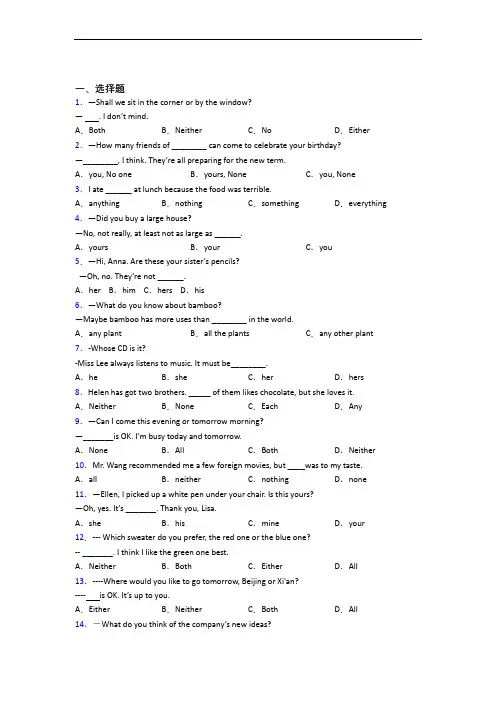 一、选择题

1. —Shall we sit in the corner or by the window?

— ___. I don't mind.

A. Both　B. Neither　C. No　D. Either

2. —How many friends of ________ can come to celebrate your birthday?

—________, I think. They're all preparing for the new term.

A. you, No one　B. yours, None　C. you, None

3. I ate ______ at lunch because the food was terrible.

A. anything　B. nothing　C. something　D. everything

4. —Did you buy a large house?

—No, not really, at least not as large as ______.

A. yours　B. your　C. you

5. —Hi, Anna. Are these your sister's pencils?

—Oh, no. They're not ______.

A. her　B. him　C. hers　D. his

6. —What do you know about bamboo?

—Maybe bamboo has more uses than ________ in the world.

A. any plant　B. all the plants　C. any other plant

7. -Whose CD is it?

-Miss Lee always listens to music. It must be________.

A. he　B. she　C. her　D. hers

8. Helen has got two brothers. _____ of them likes chocolate, but she loves it.

A. Neither　B. None　C. Each　D. Any

9. —Can I come this evening or tomorrow morning?

—_______is OK. I'm busy today and tomorrow.

A. None　B. All　C. Both　D. Neither

10. Mr. Wang recommended me a few foreign movies, but ____was to my taste.

A. all　B. neither　C. nothing　D. none

11. —Ellen, I picked up a white pen under your chair. Is this yours?

—Oh, yes. It's _______. Thank you, Lisa.

A. she　B. his　C. mine　D. your

12. --- Which sweater do you prefer, the red one or the blue one?

-- _______. I think I like the green one best.

A. Neither　B. Both　C. Either　D. All

13. ----Where would you like to go tomorrow, Beijing or Xi'an?

---- ___is OK. It's up to you.

A. Either　B. Neither　C. Both　D. All

14. —What do you think of the company's new ideas?